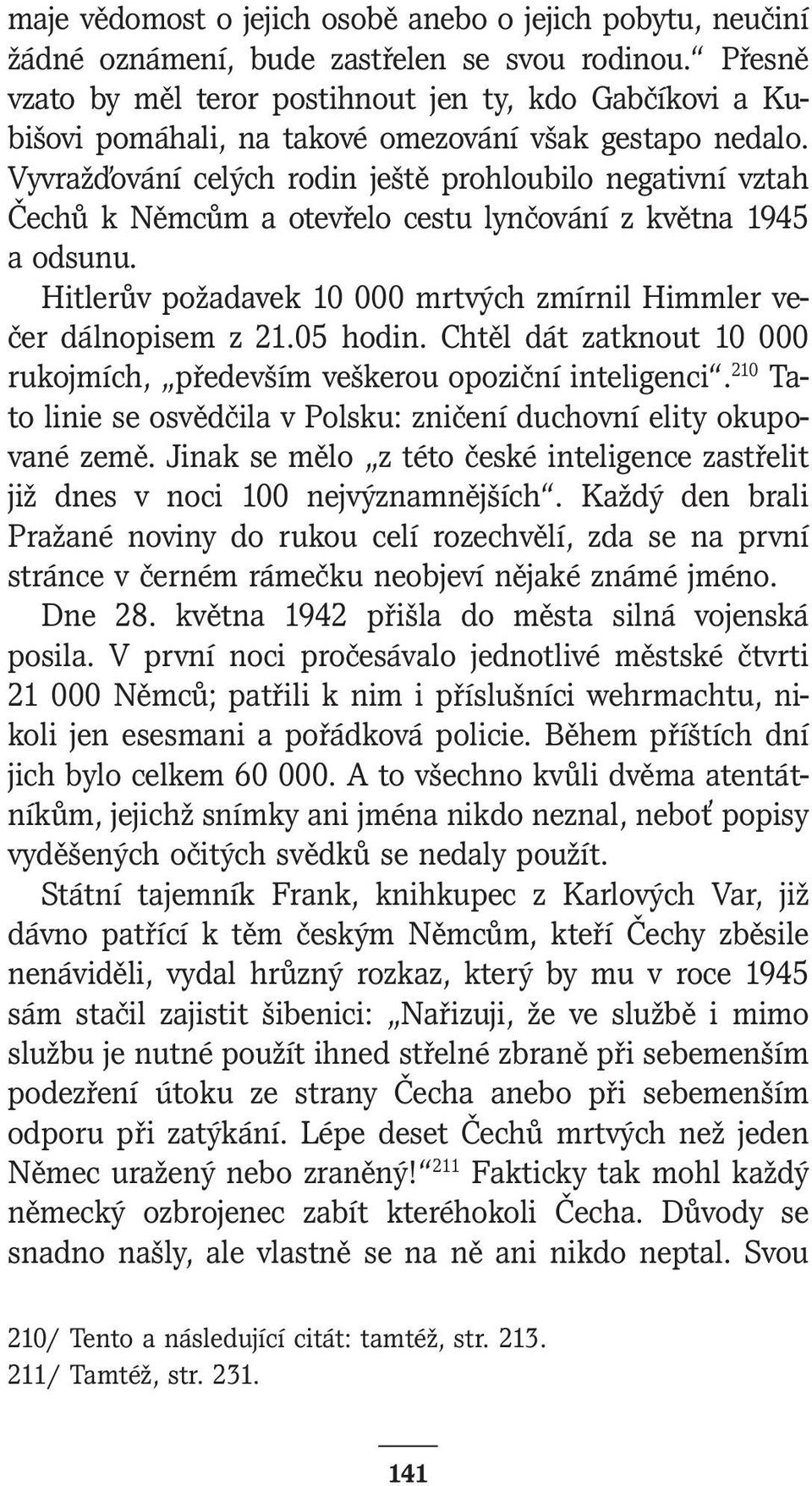 maje vědomost o jejich osobě anebo o jejich pobytu, neučiní žádné oznámení, bude zastřelen se svou rodinou.“ Přesně vzato by měl teror postihnout jen ty, kdo Gabčíkovi a Kubišovi pomáhali, na takové omezování však gestapo nedalo. Vyvražďování celých rodin ještě prohloubilo negativní vztah Čechů k Němcům a otevřelo cestu lynčování z května 1945 a odsunu.

Hitlerův požadavek 10 000 mrtvých zmírnil Himmler večer dálnopisem z 21.05 hodin. Chtěl dát zatknout 10 000 rukojmích, „především veškerou opoziční inteligenci“.$^{210}$ Tato linie se osvědčila v Polsku: zničení duchovní elity okupované země. Jinak se mělo „z této české inteligence zastřelit již dnes v noci 100 nejvýznamnějších“. Každý den brali Pražané noviny do rukou celí rozechvělí, zda se na první stránce v černém rámečku neobjeví nějaké známé jméno.

Dne 28. května 1942 přišla do města silná vojenská posila. V první noci pročesávalo jednotlivé městské čtvrti 21 000 Němců; patřili k nim i příslušníci wehrmachtu, nikoli jen esesmani a pořádková policie. Během příštích dní jich bylo celkem 60 000. A to všechno kvůli dvěma atentátníkům, jejichž snímky ani jména nikdo neznal, neboť popisy vyděšených očitých svědků se nedaly použít.

Státní tajemník Frank, knihkupec z Karlových Var, již dávno patřící k těm českým Němcům, kteří Čechy zběsile nenáviděli, vydal hrůzný rozkaz, který by mu v roce 1945 sám stačil zajistit šibenici: „Nařizuji, že ve službě i mimo službu je nutné použít ihned střelné zbraně při sebemenším podezření útoku ze strany Čecha anebo při sebemenším odporu při zatýkání. Lépe deset Čechů mrtvých než jeden Němec uražený nebo zraněný!“$^{211}$ Fakticky tak mohl každý německý ozbrojenec zabít kteréhokoli Čecha. Důvody se snadno našly, ale vlastně se na ně ani nikdo neptal. Svou

210/ Tento a následující citát: tamtéž, str. 213.
211/ Tamtéž, str. 231.

141